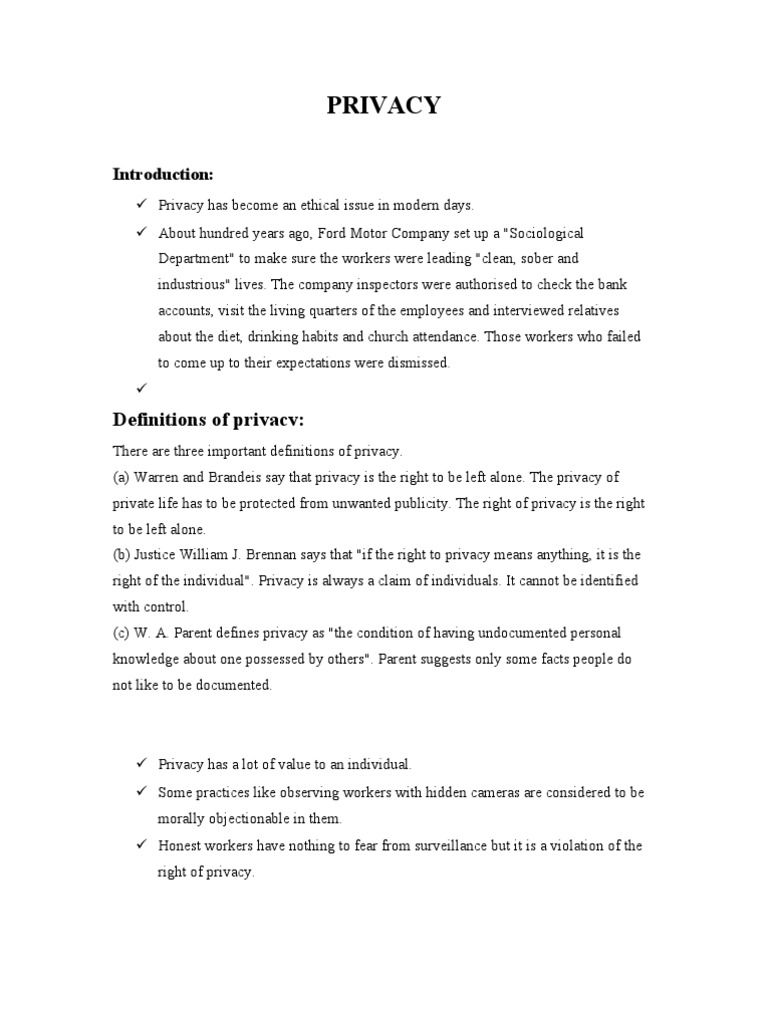 PRIVACY

Introduction:

✓ Privacy has become an ethical issue in modern days.

✓ About hundred years ago, Ford Motor Company set up a "Sociological Department" to make sure the workers were leading "clean, sober and industrious" lives. The company inspectors were authorised to check the bank accounts, visit the living quarters of the employees and interviewed relatives about the diet, drinking habits and church attendance. Those workers who failed to come up to their expectations were dismissed.

✓

Definitions of privacv:

There are three important definitions of privacy.
(a) Warren and Brandeis say that privacy is the right to be left alone. The privacy of private life has to be protected from unwanted publicity. The right of privacy is the right to be left alone.
(b) Justice William J. Brennan says that "if the right to privacy means anything, it is the right of the individual". Privacy is always a claim of individuals. It cannot be identified with control.
(c) W. A. Parent defines privacy as "the condition of having undocumented personal knowledge about one possessed by others". Parent suggests only some facts people do not like to be documented.

✓ Privacy has a lot of value to an individual.

✓ Some practices like observing workers with hidden cameras are considered to be morally objectionable in them.

✓ Honest workers have nothing to fear from surveillance but it is a violation of the right of privacy.